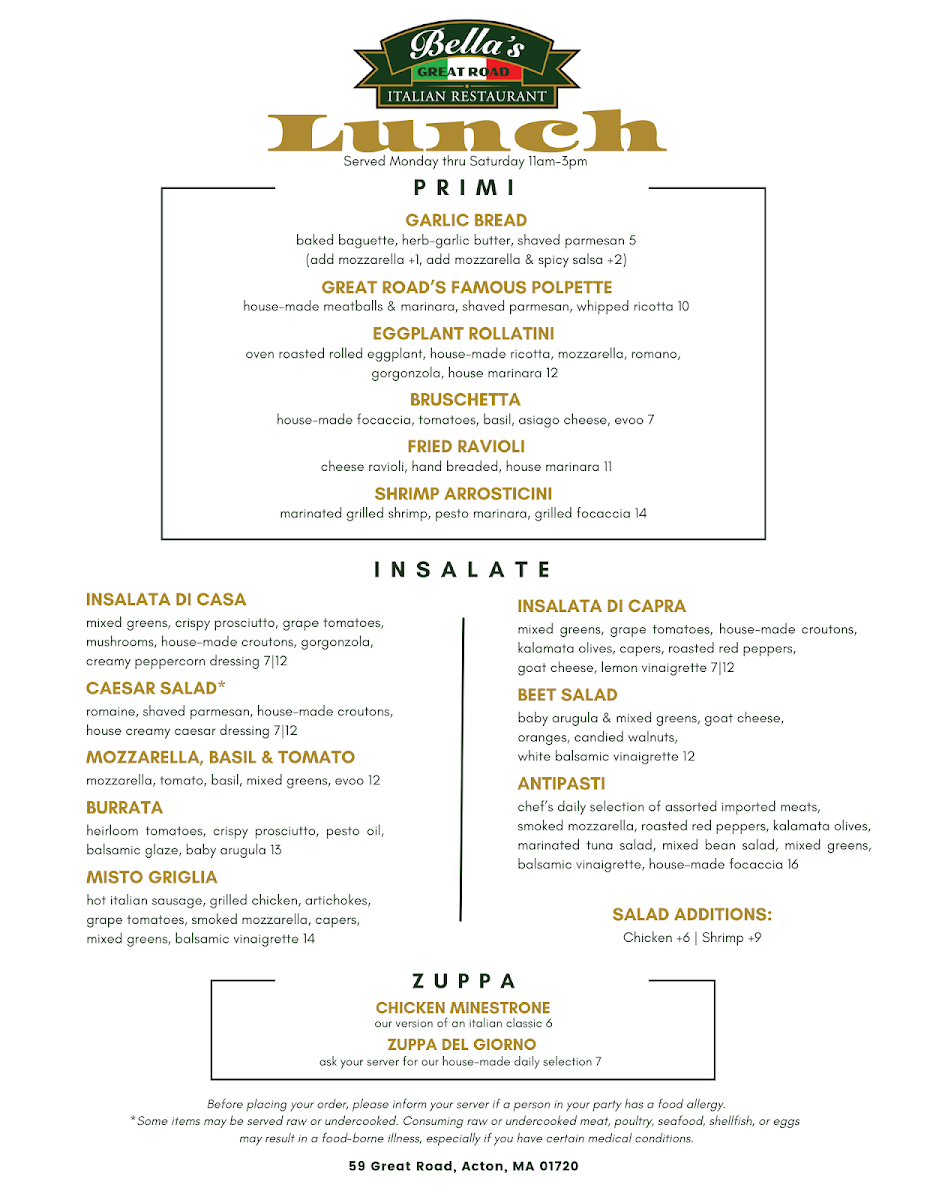 Bella's
GREAT ROAD
ITALIAN RESTAURANT

Lunch
Served Monday thru Saturday 11am-3pm

PRIMI

GARLIC BREAD
baked baguette, herb-garlic butter, shaved parmesan 5
(add mozzarella +1, add mozzarella & spicy salsa +2)

GREAT ROAD'S FAMOUS POLPETTE
house-made meatballs & marinara, shaved parmesan, whipped ricotta 10

EGGPLANT ROLLATINI
oven roasted rolled eggplant, house-made ricotta, mozzarella, romano, gorgonzola, house marinara 12

BRUSCHETTA
house-made focaccia, tomatoes, basil, asiago cheese, evoo 7

FRIED RAVIOLI
cheese ravioli, hand breaded, house marinara 11

SHRIMP ARROSTICINI
marinated grilled shrimp, pesto marinara, grilled focaccia 14

INSALATE

INSALATA DI CASA
mixed greens, crispy prosciutto, grape tomatoes, mushrooms, house-made croutons, gorgonzola, creamy peppercorn dressing 7|12

CAESAR SALAD*
romaine, shaved parmesan, house-made croutons, house creamy caesar dressing 7|12

MOZZARELLA, BASIL & TOMATO
mozzarella, tomato, basil, mixed greens, evoo 12

BURRATA
heirloom tomatoes, crispy prosciutto, pesto oil, balsamic glaze, baby arugula 13

MISTO GRIGLIA
hot italian sausage, grilled chicken, artichokes, grape tomatoes, smoked mozzarella, capers, mixed greens, balsamic vinaigrette 14

INSALATA DI CAPRA
mixed greens, grape tomatoes, house-made croutons, kalamata olives, capers, roasted red peppers, goat cheese, lemon vinaigrette 7|12

BEET SALAD
baby arugula & mixed greens, goat cheese, oranges, candied walnuts, white balsamic vinaigrette 12

ANTIPASTI
chef's daily selection of assorted imported meats, smoked mozzarella, roasted red peppers, kalamata olives, marinated tuna salad, mixed bean salad, mixed greens, balsamic vinaigrette, house-made focaccia 16

SALAD ADDITIONS:
Chicken +6 | Shrimp +9

ZUPPA

CHICKEN MINESTRONE
our version of an italian classic 6

ZUPPA DEL GIORNO
ask your server for our house-made daily selection 7

Before placing your order, please inform your server if a person in your party has a food allergy.
*Some items may be served raw or undercooked. Consuming raw or undercooked meat, poultry, seafood, shellfish, or eggs may result in a food-borne illness, especially if you have certain medical conditions.

59 Great Road, Acton, MA 01720